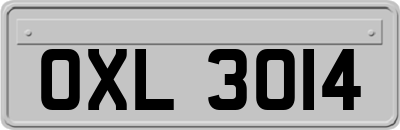 OXL 3014